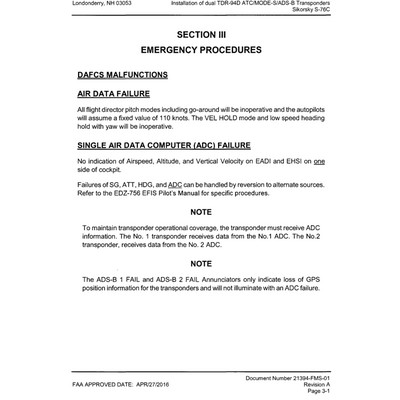 Londonderry, NH 03053

Installation of dual TDR-94D ATC/MODE-S/ADS-B Transponders
Sikorsky S-76C

SECTION III
EMERGENCY PROCEDURES

DAFCS MALFUNCTIONS

AIR DATA FAILURE

All flight director pitch modes including go-around will be inoperative and the autopilots will assume a fixed value of 110 knots. The VEL HOLD mode and low speed heading hold with yaw will be inoperative.

SINGLE AIR DATA COMPUTER (ADC) FAILURE

No indication of Airspeed, Altitude, and Vertical Velocity on EADI and EHSI on one side of cockpit.

Failures of SG, ATT, HDG, and ADC can be handled by reversion to alternate sources. Refer to the EDZ-756 EFIS Pilot's Manual for specific procedures.

NOTE

To maintain transponder operational coverage, the transponder must receive ADC information. The No. 1 transponder receives data from the No.1 ADC. The No.2 transponder, receives data from the No. 2 ADC.

NOTE

The ADS-B 1 FAIL and ADS-B 2 FAIL Annunciators only indicate loss of GPS position information for the transponders and will not illuminate with an ADC failure.

FAA APPROVED DATE: APR/27/2016

Document Number 21394-FMS-01
Revision A
Page 3-1